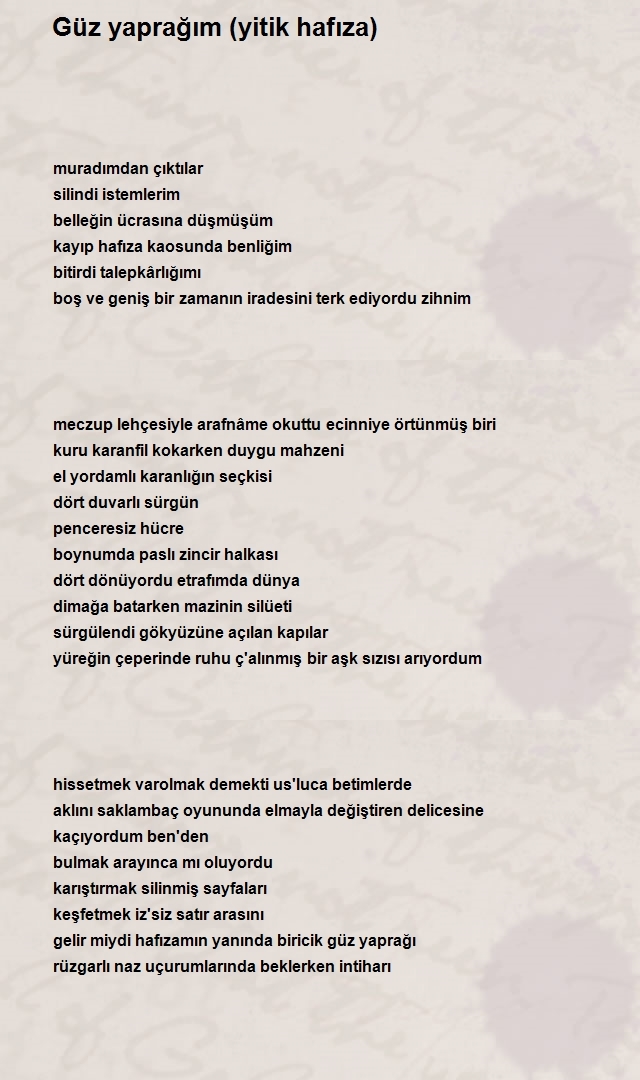 Güz yaprağım (yitik hafıza)

muradımdan çıktılar
silindi istemlerim
belleğin ücrasına düşmüşüm
kayıp hafıza kaosunda benliğim
bitirdi talepkârlığımı
boş ve geniş bir zamanın iradesini terk ediyordu zihnim

meczup lehçesiyle arafnâme okuttu ecinniye örtünmüş biri
kuru karanfil kokarken duygu mahzeni
el yordamlı karanlığın seçkisi
dört duvarlı sürgün
penceresiz hücre
boynumda paslı zincir halkası
dört dönüyordu etrafımda dünya
dimağa batarken mazinin silüeti
sürgülendi gökyüzüne açılan kapılar
yüreğin çeperinde ruhu ç'alınmış bir aşk sızısı arıyordum

hissetmek varolmak demekti us'luca betimlerde
aklını saklambaç oyununda elmayla değiştiren delicesine
kaçıyordum ben'den
bulmak arayınca mı oluyordu
karıştırmak silinmiş sayfaları
keşfetmek iz'siz satır arasını
gelir miydi hafızamın yanında biricik güz yaprağı
rüzgarlı naz uçurumlarında beklerken intiharı